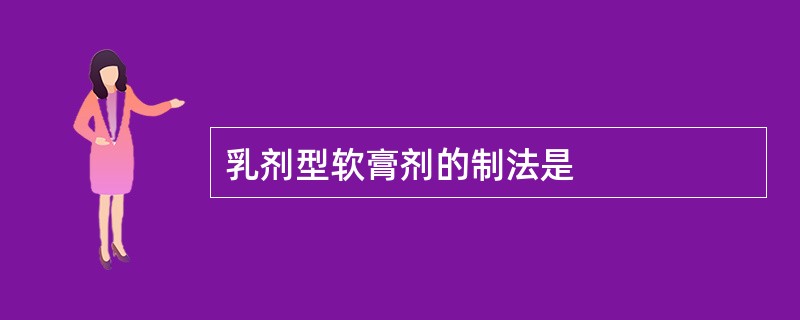 乳剂型软膏剂的制法是